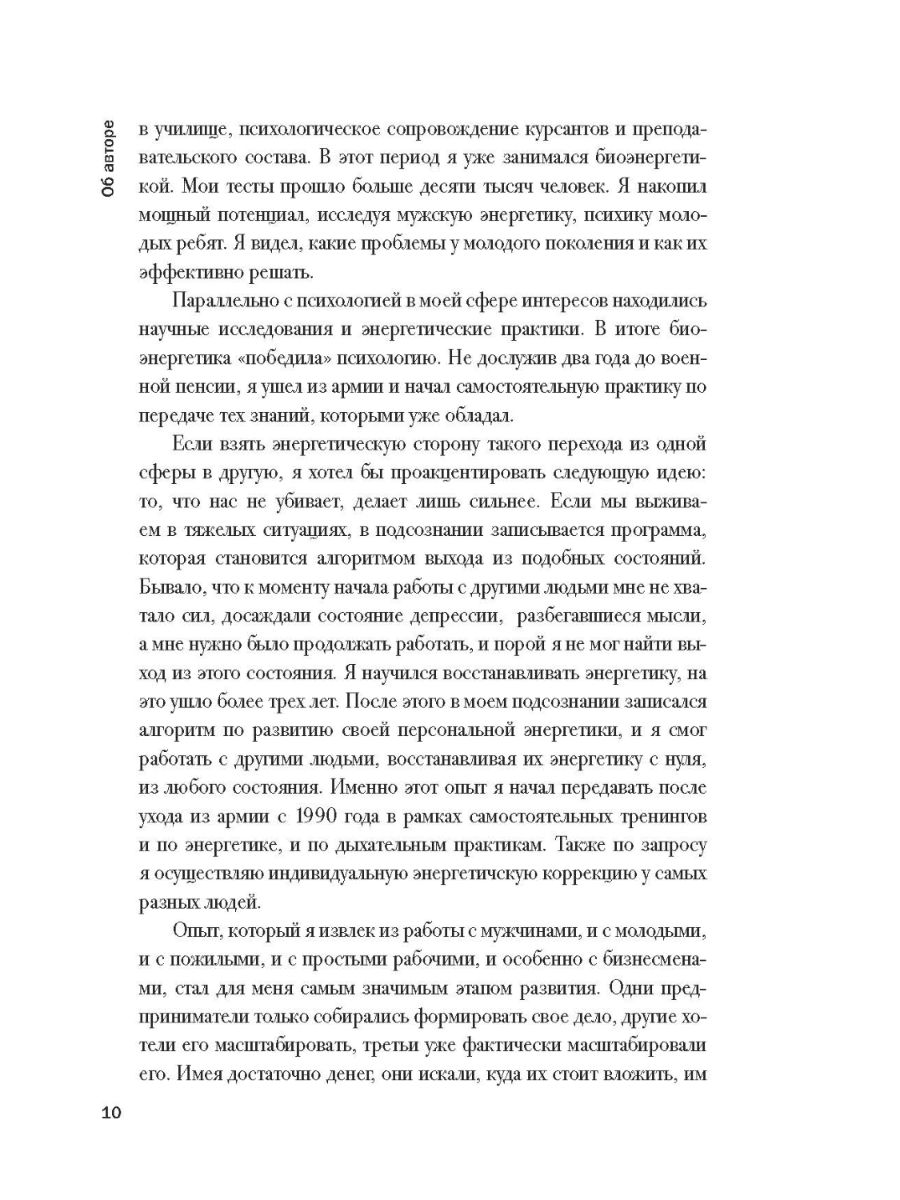 Об авторе

в училище, психологическое сопровождение курсантов и преподавательского состава. В этот период я уже занимался биоэнергетикой. Мои тесты прошло больше десяти тысяч человек. Я накопил мощный потенциал, исследуя мужскую энергетику, психику молодых ребят. Я видел, какие проблемы у молодого поколения и как их эффективно решать.

Параллельно с психологией в моей сфере интересов находились научные исследования и энергетические практики. В итоге биоэнергетика «победила» психологию. Не дослужив два года до военной пенсии, я ушел из армии и начал самостоятельную практику по передаче тех знаний, которыми уже обладал.

Если взять энергетическую сторону такого перехода из одной сферы в другую, я хотел бы проакцентировать следующую идею: то, что нас не убивает, делает лишь сильнее. Если мы выживаем в тяжелых ситуациях, в подсознании записывается программа, которая становится алгоритмом выхода из подобных состояний. Бывало, что к моменту начала работы с другими людьми мне не хватало сил, досаждали состояние депрессии, разбегавшиеся мысли, а мне нужно было продолжать работать, и порой я не мог найти выход из этого состояния. Я научился восстанавливать энергетику, на это ушло более трех лет. После этого в моем подсознании записался алгоритм по развитию своей персональной энергетики, и я смог работать с другими людьми, восстанавливая их энергетику с нуля, из любого состояния. Именно этот опыт я начал передавать после ухода из армии с 1990 года в рамках самостоятельных тренингов и по энергетике, и по дыхательным практикам. Также по запросу я осуществляю индивидуальную энергетичскую коррекцию у самых разных людей.

Опыт, который я извлек из работы с мужчинами, и с молодыми, и с пожилыми, и с простыми рабочими, и особенно с бизнесменами, стал для меня самым значимым этапом развития. Одни предприниматели только собирались формировать свое дело, другие хотели его масштабировать, третьи уже фактически масштабировали его. Имея достаточно денег, они искали, куда их стоит вложить, им

10